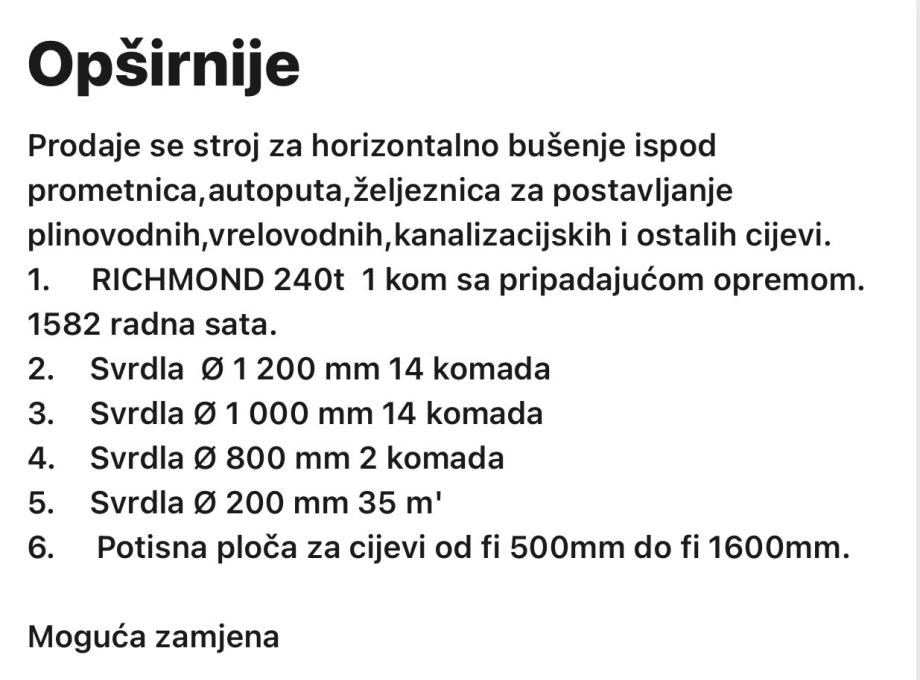 Opširnije

Prodaje se stroj za horizontalno bušenje ispod prometnica,autoputa,željeznica za postavljanje plinovodnih,vrelovodnih,kanalizacijskih i ostalih cijevi.
1. RICHMOND 240t 1 kom sa pripadajućom opremom. 1582 radna sata.
2. Svrdla Ø 1 200 mm 14 komada
3. Svrdla Ø 1 000 mm 14 komada
4. Svrdla Ø 800 mm 2 komada
5. Svrdla Ø 200 mm 35 m'
6. Potisna ploča za cijevi od fi 500mm do fi 1600mm.

Moguća zamjena